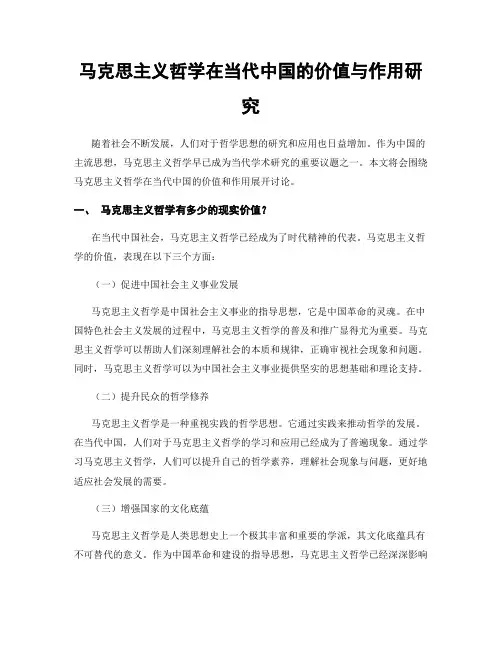 马克思主义哲学在当代中国的价值与作用研究

随着社会不断发展，人们对于哲学思想的研究和应用也日益增加。作为中国的主流思想，马克思主义哲学早已成为当代学术研究的重要议题之一。本文将会围绕马克思主义哲学在当代中国的价值和作用展开讨论。

一、 马克思主义哲学有多少的现实价值？

在当代中国社会，马克思主义哲学已经成为了时代精神的代表。马克思主义哲学的价值，表现在以下三个方面：

（一）促进中国社会主义事业发展

马克思主义哲学是中国社会主义事业的指导思想，它是中国革命的灵魂。在中国特色社会主义发展的过程中，马克思主义哲学的普及和推广显得尤为重要。马克思主义哲学可以帮助人们深刻理解社会的本质和规律，正确审视社会现象和问题。同时，马克思主义哲学可以为中国社会主义事业提供坚实的思想基础和理论支持。

（二）提升民众的哲学修养

马克思主义哲学是一种重视实践的哲学思想。它通过实践来推动哲学的发展。在当代中国，人们对于马克思主义哲学的学习和应用已经成为了普遍现象。通过学习马克思主义哲学，人们可以提升自己的哲学素养，理解社会现象与问题，更好地适应社会发展的需要。

（三）增强国家的文化底蕴

马克思主义哲学是人类思想史上一个极其丰富和重要的学派，其文化底蕴具有不可替代的意义。作为中国革命和建设的指导思想，马克思主义哲学已经深深影响